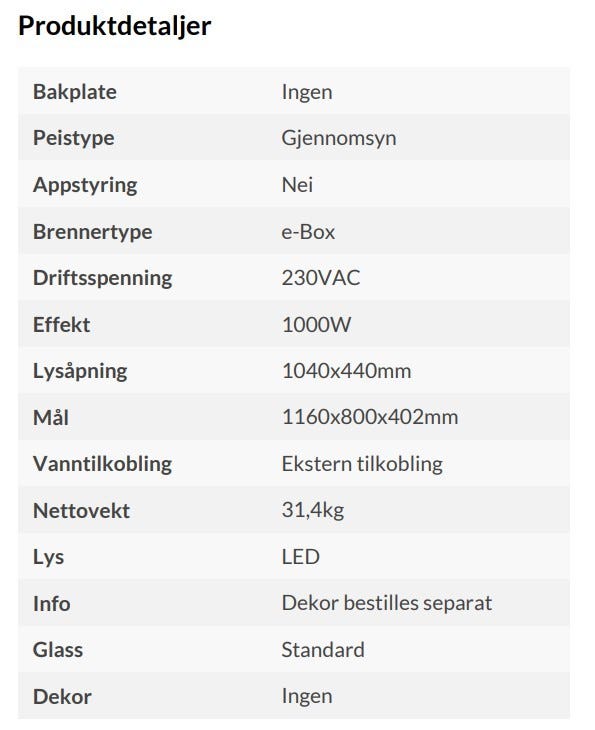 Produktdetaljer

| Bakplate | Ingen |
|---|---|
| Peistype | Gjennomsyn |
| Appstyring | Nei |
| Brennertype | e-Box |
| Driftsspenning | 230VAC |
| Effekt | 1000W |
| Lysåpning | 1040x440mm |
| Mål | 1160x800x402mm |
| Vanntilkobling | Ekstern tilkobling |
| Nettovekt | 31,4kg |
| Lys | LED |
| Info | Dekor bestilles separat |
| Glass | Standard |
| Dekor | Ingen |